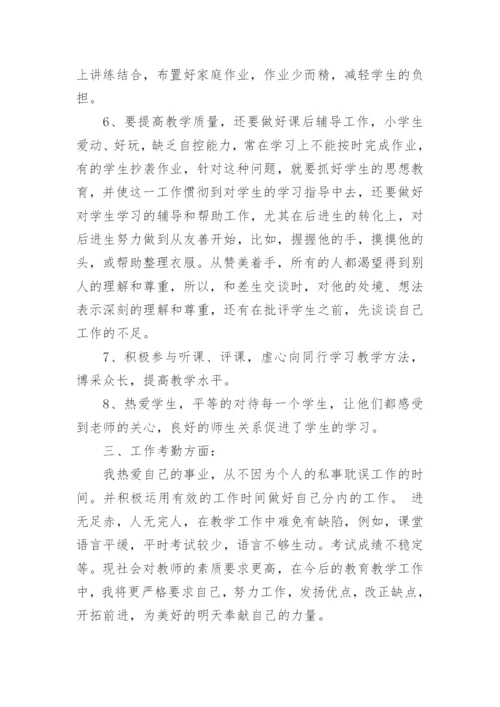 上讲练结合，布置好家庭作业，作业少而精，减轻学生的负担。

6、要提高教学质量，还要做好课后辅导工作，小学生爱动、好玩，缺乏自控能力，常在学习上不能按时完成作业，有的学生抄袭作业，针对这种问题，就要抓好学生的思想教育，并使这一工作惯彻到对学生的学习指导中去，还要做好对学生学习的辅导和帮助工作，尤其在后进生的转化上，对后进生努力做到从友善开始，比如，握握他的手，摸摸他的头，或帮助整理衣服。从赞美着手，所有的人都渴望得到别人的理解和尊重，所以，和差生交谈时，对他的处境、想法表示深刻的理解和尊重，还有在批评学生之前，先谈谈自己工作的不足。

7、积极参与听课、评课，虚心向同行学习教学方法，博采众长，提高教学水平。

8、热爱学生，平等的对待每一个学生，让他们都感受到老师的关心，良好的师生关系促进了学生的学习。

三、工作考勤方面：

我热爱自己的事业，从不因为个人的私事耽误工作的时间。并积极运用有效的工作时间做好自己分内的工作。 进无足赤，人无完人，在教学工作中难免有缺陷，例如，课堂语言平缓，平时考试较少，语言不够生动。考试成绩不稳定等。现社会对教师的素质要求更高，在今后的教育教学工作中，我将更严格要求自己，努力工作，发扬优点，改正缺点，开拓前进，为美好的明天奉献自己的力量。